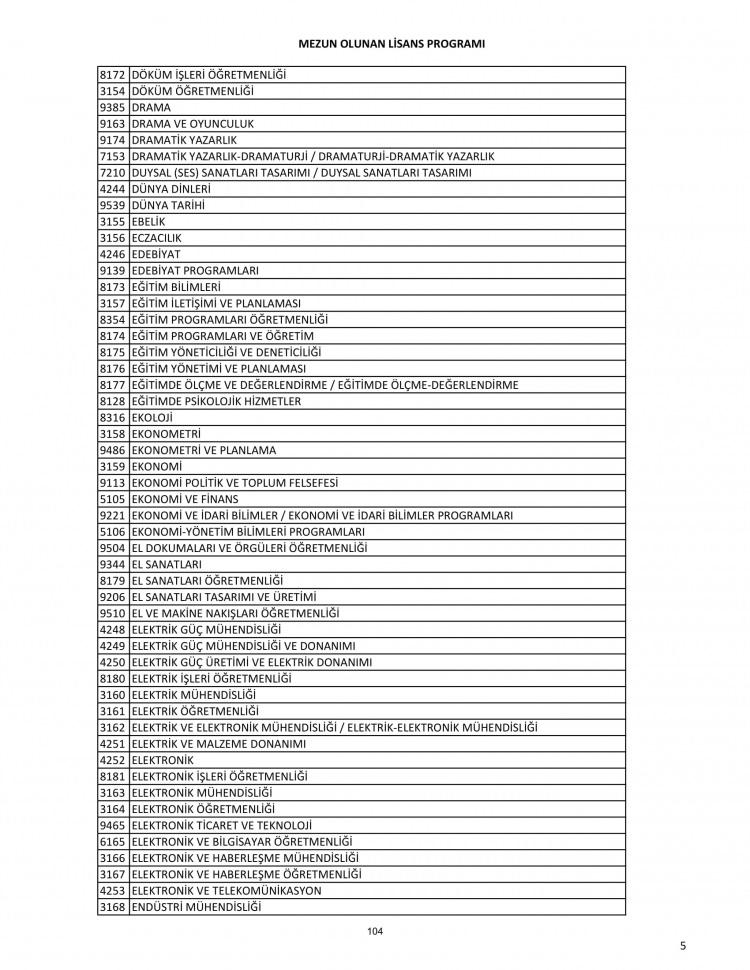 MEZUN OLUNAN LİSANS PROGRAMI

| | |
|---|---|
| 8172 | DÖKÜM İŞLERİ ÖĞRETMENLİĞİ |
| 3154 | DÖKÜM ÖĞRETMENLİĞİ |
| 9385 | DRAMA |
| 9163 | DRAMA VE OYUNCULUK |
| 9174 | DRAMATİK YAZARLIK |
| 7153 | DRAMATİK YAZARLIK-DRAMATURJİ / DRAMATURJİ-DRAMATİK YAZARLIK |
| 7210 | DUYSAL (SES) SANATLARI TASARIMI / DUYSAL SANATLARI TASARIMI |
| 4244 | DÜNYA DİNLERİ |
| 9539 | DÜNYA TARİHİ |
| 3155 | EBELİK |
| 3156 | ECZACILIK |
| 4246 | EDEBİYAT |
| 9139 | EDEBİYAT PROGRAMLARI |
| 8173 | EĞİTİM BİLİMLERİ |
| 3157 | EĞİTİM İLETİŞİMİ VE PLANLAMASI |
| 8354 | EĞİTİM PROGRAMLARI ÖĞRETMENLİĞİ |
| 8174 | EĞİTİM PROGRAMLARI VE ÖĞRETİM |
| 8175 | EĞİTİM YÖNETİCİLİĞİ VE DENETİCİLİĞİ |
| 8176 | EĞİTİM YÖNETİMİ VE PLANLAMASI |
| 8177 | EĞİTİMDE ÖLÇME VE DEĞERLENDİRME / EĞİTİMDE ÖLÇME-DEĞERLENDİRME |
| 8128 | EĞİTİMDE PSİKOLOJİK HİZMETLER |
| 8316 | EKOLOJİ |
| 3158 | EKONOMETRİ |
| 9486 | EKONOMETRİ VE PLANLAMA |
| 3159 | EKONOMİ |
| 9113 | EKONOMİ POLİTİK VE TOPLUM FELSEFESİ |
| 5105 | EKONOMİ VE FİNANS |
| 9221 | EKONOMİ VE İDARİ BİLİMLER / EKONOMİ VE İDARİ BİLİMLER PROGRAMLARI |
| 5106 | EKONOMİ-YÖNETİM BİLİMLERİ PROGRAMLARI |
| 9504 | EL DOKUMALARI VE ÖRGÜLERİ ÖĞRETMENLİĞİ |
| 9344 | EL SANATLARI |
| 8179 | EL SANATLARI ÖĞRETMENLİĞİ |
| 9206 | EL SANATLARI TASARIMI VE ÜRETİMİ |
| 9510 | EL VE MAKİNE NAKIŞLARI ÖĞRETMENLİĞİ |
| 4248 | ELEKTRİK GÜÇ MÜHENDİSLİĞİ |
| 4249 | ELEKTRİK GÜÇ MÜHENDİSLİĞİ VE DONANIMI |
| 4250 | ELEKTRİK GÜÇ ÜRETİMİ VE ELEKTRİK DONANIMI |
| 8180 | ELEKTRİK İŞLERİ ÖĞRETMENLİĞİ |
| 3160 | ELEKTRİK MÜHENDİSLİĞİ |
| 3161 | ELEKTRİK ÖĞRETMENLİĞİ |
| 3162 | ELEKTRİK VE ELEKTRONİK MÜHENDİSLİĞİ / ELEKTRİK-ELEKTRONİK MÜHENDİSLİĞİ |
| 4251 | ELEKTRİK VE MALZEME DONANIMI |
| 4252 | ELEKTRONİK |
| 8181 | ELEKTRONİK İŞLERİ ÖĞRETMENLİĞİ |
| 3163 | ELEKTRONİK MÜHENDİSLİĞİ |
| 3164 | ELEKTRONİK ÖĞRETMENLİĞİ |
| 9465 | ELEKTRONİK TİCARET VE TEKNOLOJİ |
| 6165 | ELEKTRONİK VE BİLGİSAYAR ÖĞRETMENLİĞİ |
| 3166 | ELEKTRONİK VE HABERLEŞME MÜHENDİSLİĞİ |
| 3167 | ELEKTRONİK VE HABERLEŞME ÖĞRETMENLİĞİ |
| 4253 | ELEKTRONİK VE TELEKOMÜNİKASYON |
| 3168 | ENDÜSTRİ MÜHENDİSLİĞİ |

104

5